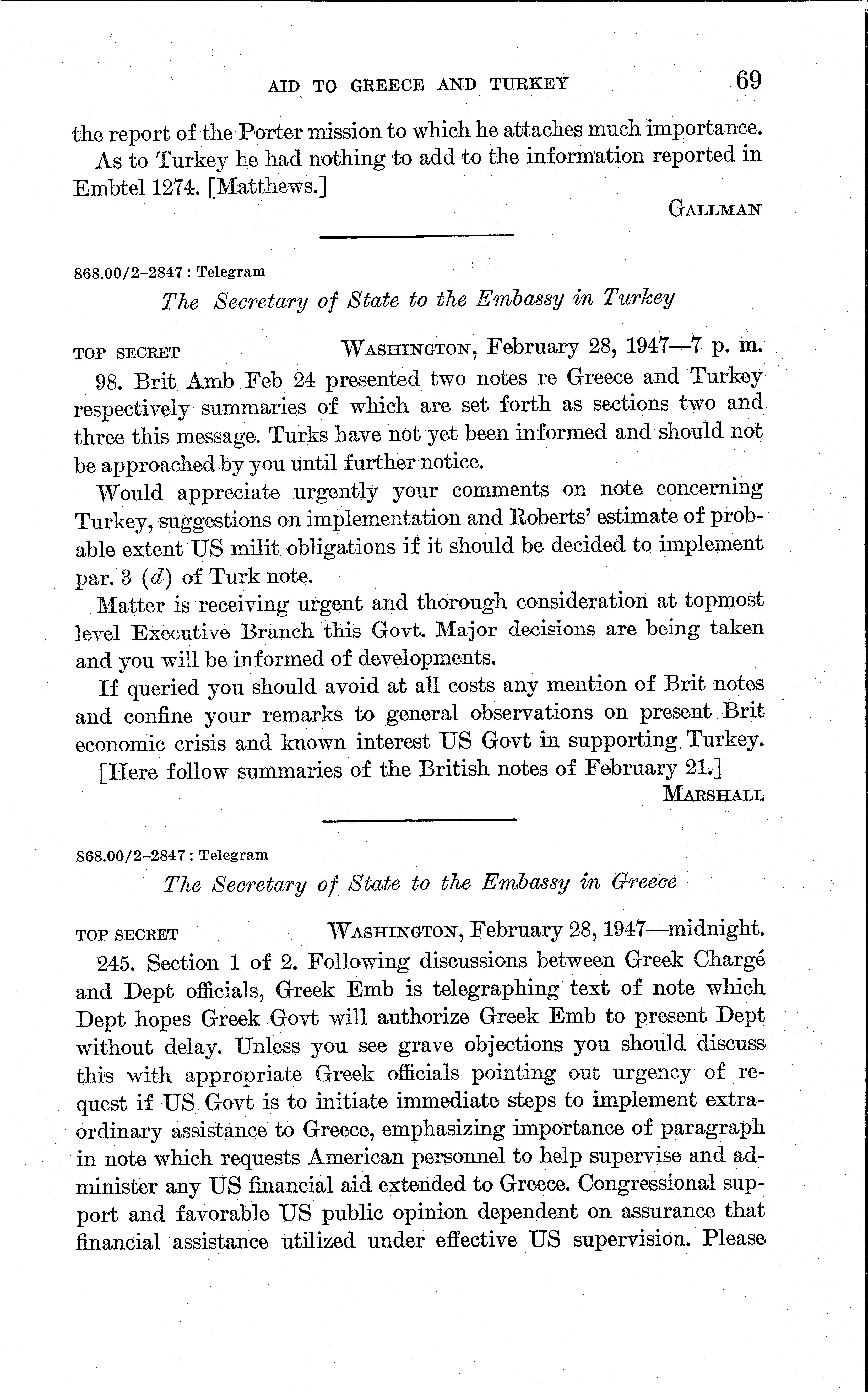 AID TO GREECE AND TURKEY 69

the report of the Porter mission to which he attaches much importance.

As to Turkey he had nothing to add to the information reported in Embtel 1274. [Matthews.]

GALLMAN

868.00/2–2847 : Telegram

The Secretary of State to the Embassy in Turkey

TOP SECRET WASHINGTON, February 28, 1947—7 p. m.

98. Brit Amb Feb 24 presented two notes re Greece and Turkey respectively summaries of which are set forth as sections two and three this message. Turks have not yet been informed and should not be approached by you until further notice.

Would appreciate urgently your comments on note concerning Turkey, suggestions on implementation and Roberts' estimate of probable extent US milit obligations if it should be decided to implement par. 3 (d) of Turk note.

Matter is receiving urgent and thorough consideration at topmost level Executive Branch this Govt. Major decisions are being taken and you will be informed of developments.

If queried you should avoid at all costs any mention of Brit notes and confine your remarks to general observations on present Brit economic crisis and known interest US Govt in supporting Turkey.

[Here follow summaries of the British notes of February 21.]

MARSHALL

868.00/2–2847 : Telegram

The Secretary of State to the Embassy in Greece

TOP SECRET WASHINGTON, February 28, 1947—midnight.

245. Section 1 of 2. Following discussions between Greek Chargé and Dept officials, Greek Emb is telegraphing text of note which Dept hopes Greek Govt will authorize Greek Emb to present Dept without delay. Unless you see grave objections you should discuss this with appropriate Greek officials pointing out urgency of request if US Govt is to initiate immediate steps to implement extraordinary assistance to Greece, emphasizing importance of paragraph in note which requests American personnel to help supervise and administer any US financial aid extended to Greece. Congressional support and favorable US public opinion dependent on assurance that financial assistance utilized under effective US supervision. Please